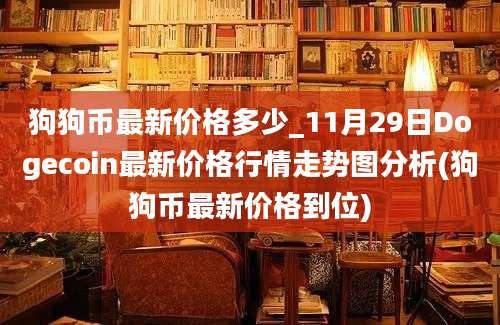 狗狗币最新价格多少_11月29日Dogecoin最新价格行情走势图分析(狗狗币最新价格到位)